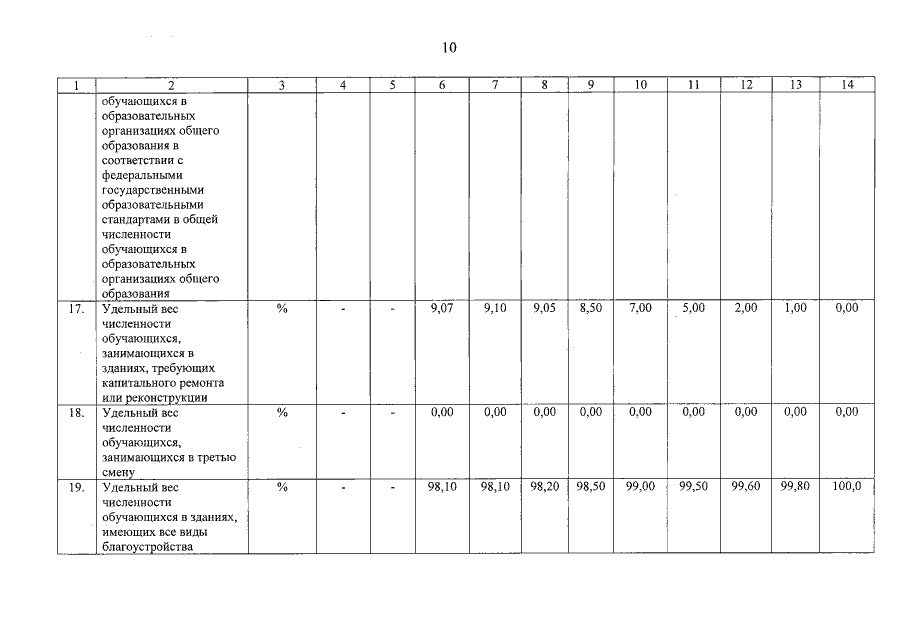 10

| 1 | 2 | 3 | 4 | 5 | 6 | 7 | 8 | 9 | 10 | 11 | 12 | 13 | 14 |
|---|---|---|---|---|---|---|---|---|---|---|---|---|---|
| | обучающихся в образовательных организациях общего образования в соответствии с федеральными государственными образовательными стандартами в общей численности обучающихся в образовательных организациях общего образования | | | | | | | | | | | | |
| 17. | Удельный вес численности обучающихся, занимающихся в зданиях, требующих капитального ремонта или реконструкции | % | - | - | 9,07 | 9,10 | 9,05 | 8,50 | 7,00 | 5,00 | 2,00 | 1,00 | 0,00 |
| 18. | Удельный вес численности обучающихся, занимающихся в третью смену | % | - | - | 0,00 | 0,00 | 0,00 | 0,00 | 0,00 | 0,00 | 0,00 | 0,00 | 0,00 |
| 19. | Удельный вес численности обучающихся в зданиях, имеющих все виды благоустройства | % | - | - | 98,10 | 98,10 | 98,20 | 98,50 | 99,00 | 99,50 | 99,60 | 99,80 | 100,0 |